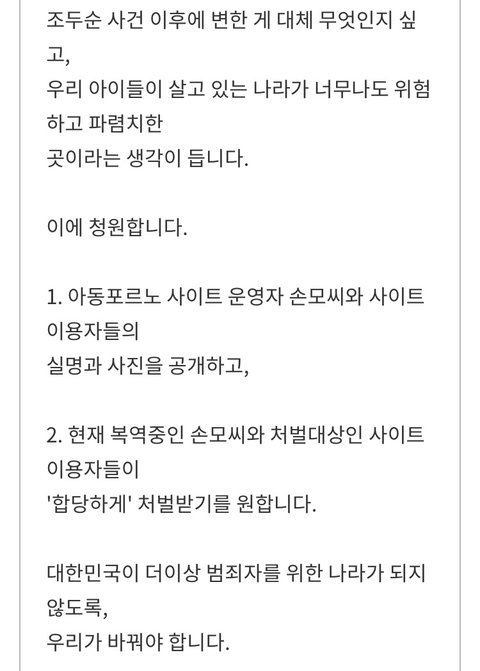 조두순 사건 이후에 변한 게 대체 무엇인지 싶고,
우리 아이들이 살고 있는 나라가 너무나도 위험하고 파렴치한
곳이라는 생각이 듭니다.

이에 청원합니다.

1. 아동포르노 사이트 운영자 손모씨와 사이트 이용자들의
실명과 사진을 공개하고,

2. 현재 복역중인 손모씨와 처벌대상인 사이트 이용자들이
'합당하게' 처벌받기를 원합니다.

대한민국이 더이상 범죄자를 위한 나라가 되지 않도록,
우리가 바꿔야 합니다.